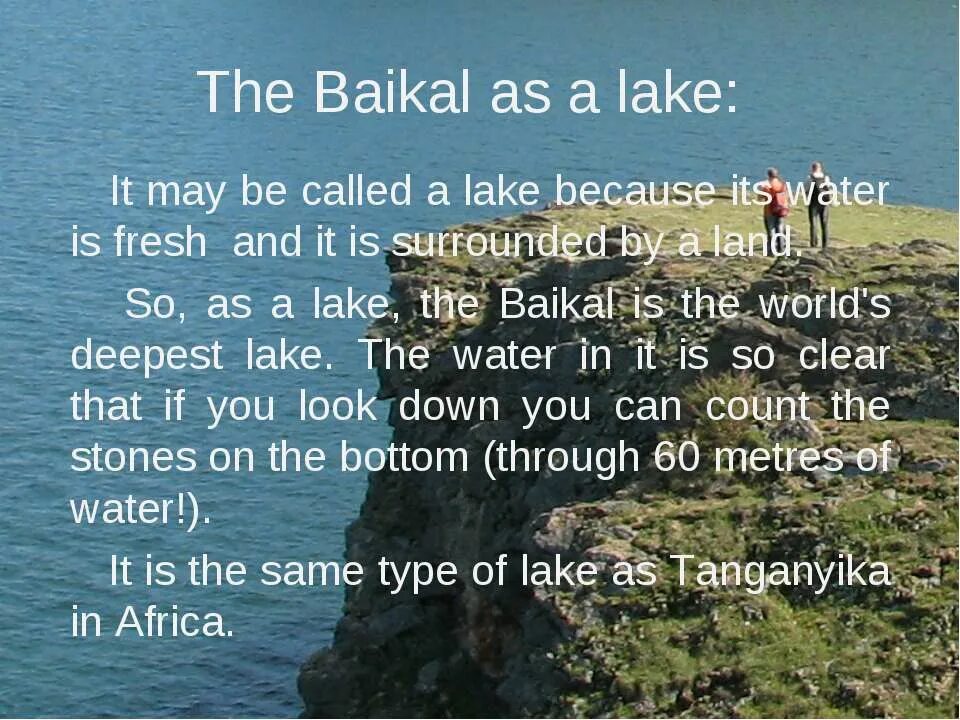 The Baikal as a lake:

It may be called a lake because its water is fresh and it is surrounded by a land.

So, as a lake, the Baikal is the world's deepest lake. The water in it is so clear that if you look down you can count the stones on the bottom (through 60 metres of water!).

It is the same type of lake as Tanganyika in Africa.